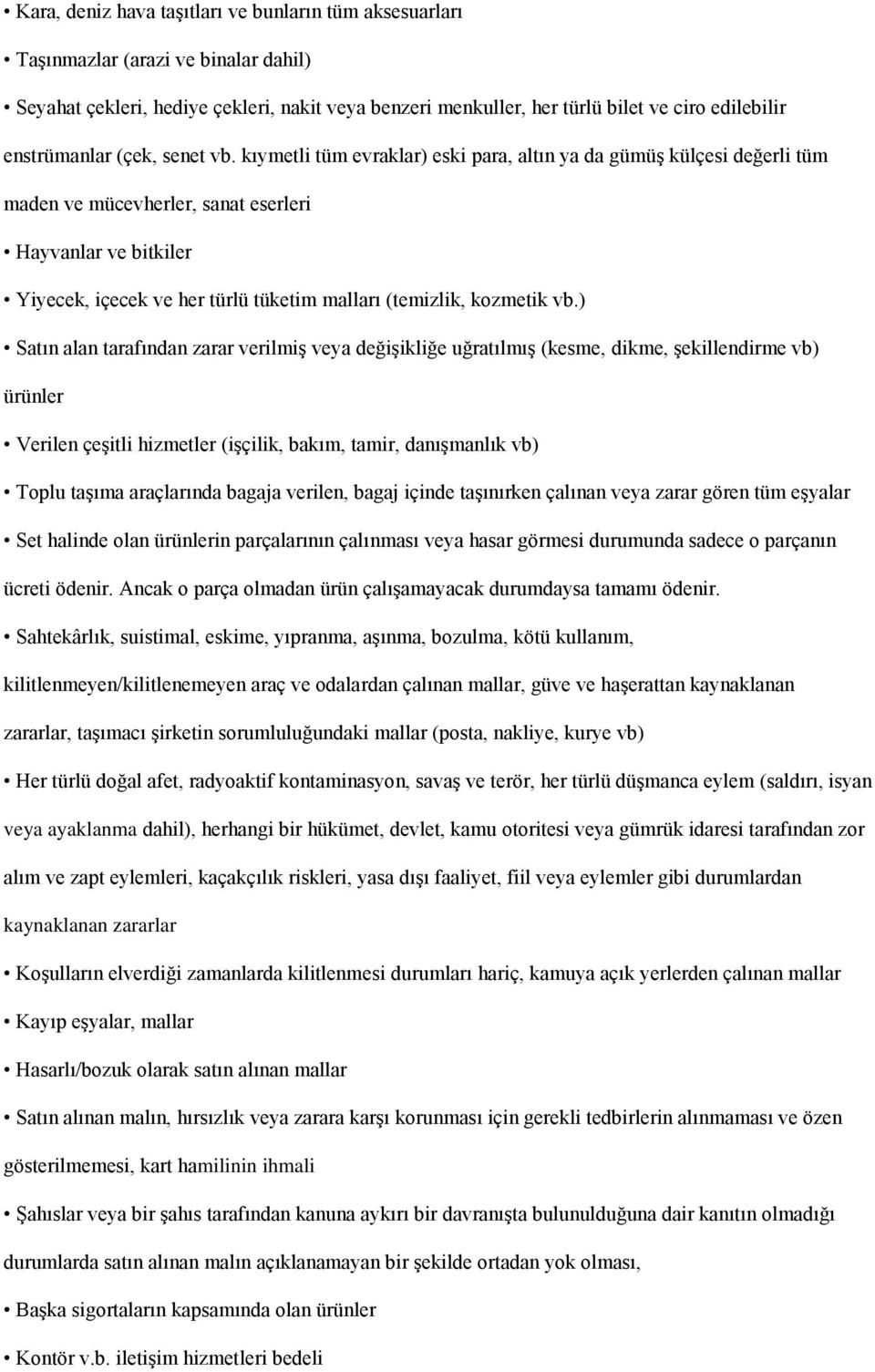 • Kara, deniz hava taşıtları ve bunların tüm aksesuarları

• Taşınmazlar (arazi ve binalar dahil)

• Seyahat çekleri, hediye çekleri, nakit veya benzeri menkuller, her türlü bilet ve ciro edilebilir enstrümanlar (çek, senet vb. kıymetli tüm evraklar) eski para, altın ya da gümüş külçesi değerli tüm maden ve mücevherler, sanat eserleri

• Hayvanlar ve bitkiler

• Yiyecek, içecek ve her türlü tüketim malları (temizlik, kozmetik vb.)

• Satın alan tarafından zarar verilmiş veya değişikliğe uğratılmış (kesme, dikme, şekillendirme vb) ürünler

• Verilen çeşitli hizmetler (işçilik, bakım, tamir, danışmanlık vb)

• Toplu taşıma araçlarında bagaja verilen, bagaj içinde taşınırken çalınan veya zarar gören tüm eşyalar

• Set halinde olan ürünlerin parçalarının çalınması veya hasar görmesi durumunda sadece o parçanın ücreti ödenir. Ancak o parça olmadan ürün çalışamayacak durumdaysa tamamı ödenir.

• Sahtekârlık, suistimal, eskime, yıpranma, aşınma, bozulma, kötü kullanım, kilitlenmeyen/kilitlenemeyen araç ve odalardan çalınan mallar, güve ve haşerattan kaynaklanan zararlar, taşımacı şirketin sorumluluğundaki mallar (posta, nakliye, kurye vb)

• Her türlü doğal afet, radyoaktif kontaminasyon, savaş ve terör, her türlü düşmanca eylem (saldırı, isyan veya ayaklanma dahil), herhangi bir hükümet, devlet, kamu otoritesi veya gümrük idaresi tarafından zor alım ve zapt eylemleri, kaçakçılık riskleri, yasa dışı faaliyet, fiil veya eylemler gibi durumlardan kaynaklanan zararlar

• Koşulların elverdiği zamanlarda kilitlenmesi durumları hariç, kamuya açık yerlerden çalınan mallar

• Kayıp eşyalar, mallar

• Hasarlı/bozuk olarak satın alınan mallar

• Satın alınan malın, hırsızlık veya zarara karşı korunması için gerekli tedbirlerin alınmaması ve özen gösterilmemesi, kart hamilinin ihmali

• Şahıslar veya bir şahıs tarafından kanuna aykırı bir davranışta bulunulduğuna dair kanıtın olmadığı durumlarda satın alınan malın açıklanamayan bir şekilde ortadan yok olması,

• Başka sigortaların kapsamında olan ürünler

• Kontör v.b. iletişim hizmetleri bedeli